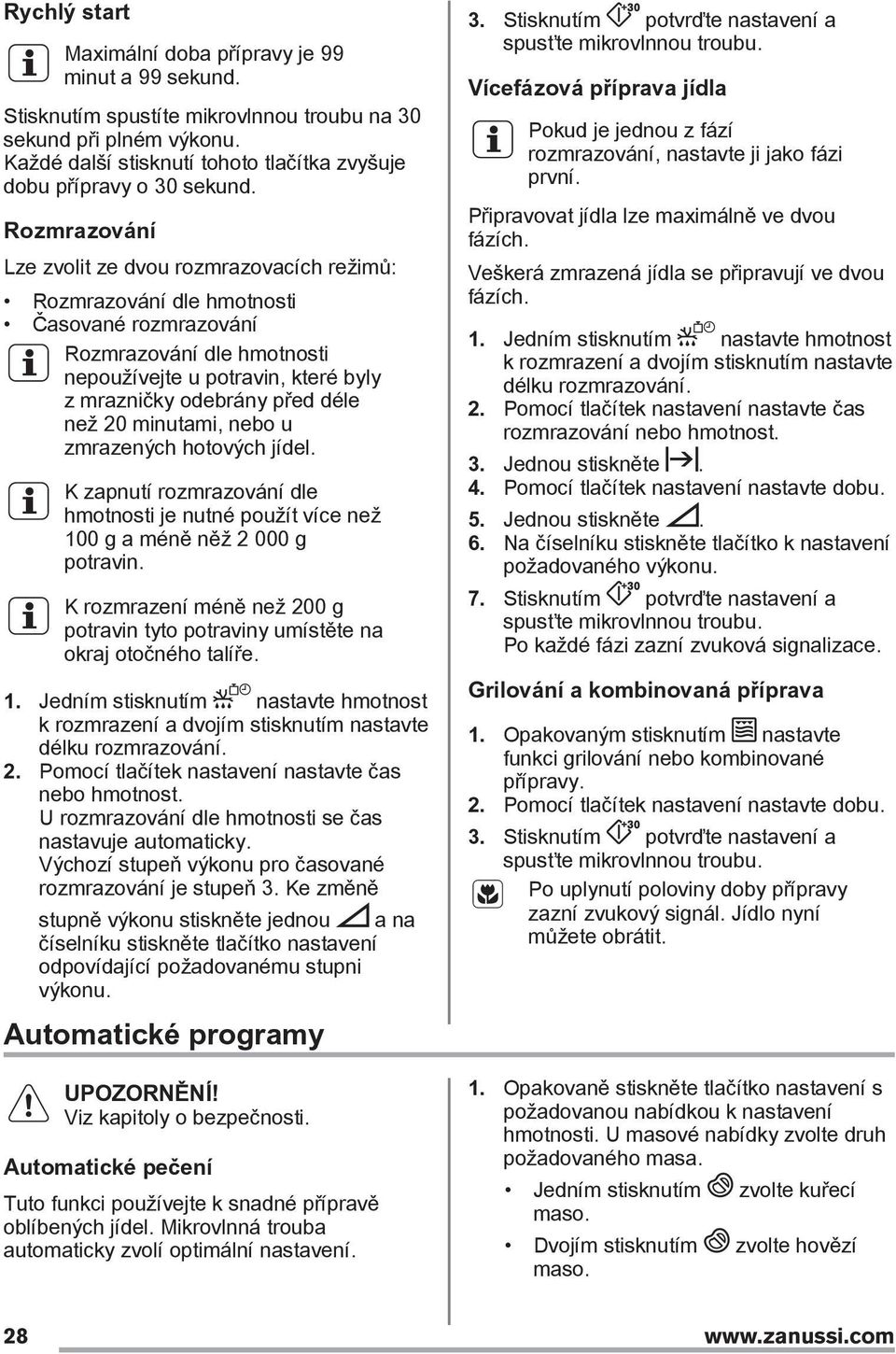 Rychlý start

Maximální doba přípravy je 99 minut a 99 sekund.

Stisknutím spustíte mikrovlnnou troubu na 30 sekund při plném výkonu. Každé další stisknutí tohoto tlačítka zvyšuje dobu přípravy o 30 sekund.

Rozmrazování

Lze zvolit ze dvou rozmrazovacích režimů:

• Rozmrazování dle hmotnosti
• Časované rozmrazování

Rozmrazování dle hmotnosti nepoužívejte u potravin, které byly z mrazničky odebrány před déle než 20 minutami, nebo u zmrazených hotových jídel.

K zapnutí rozmrazování dle hmotnosti je nutné použít více než 100 g a méně něž 2 000 g potravin.

K rozmrazení méně než 200 g potravin tyto potraviny umístěte na okraj otočného talíře.

1. Jedním stisknutím nastavte hmotnost k rozmrazení a dvojím stisknutím nastavte délku rozmrazování.
2. Pomocí tlačítek nastavení nastavte čas nebo hmotnost. U rozmrazování dle hmotnosti se čas nastavuje automaticky. Výchozí stupeň výkonu pro časované rozmrazování je stupeň 3. Ke změně stupně výkonu stiskněte jednou a na číselníku stiskněte tlačítko nastavení odpovídající požadovanému stupni výkonu.

3. Stisknutím +30 potvrďte nastavení a spusťte mikrovlnnou troubu.

Vícefázová příprava jídla

Pokud je jednou z fází rozmrazování, nastavte ji jako fázi první.

Připravovat jídla lze maximálně ve dvou fázích.

Veškerá zmrazená jídla se připravují ve dvou fázích.

1. Jedním stisknutím nastavte hmotnost k rozmrazení a dvojím stisknutím nastavte délku rozmrazování.
2. Pomocí tlačítek nastavení nastavte čas rozmrazování nebo hmotnost.
3. Jednou stiskněte .
4. Pomocí tlačítek nastavení nastavte dobu.
5. Jednou stiskněte .
6. Na číselníku stiskněte tlačítko k nastavení požadovaného výkonu.
7. Stisknutím +30 potvrďte nastavení a spusťte mikrovlnnou troubu. Po každé fázi zazní zvuková signalizace.

Grilování a kombinovaná příprava

1. Opakovaným stisknutím nastavte funkci grilování nebo kombinované přípravy.
2. Pomocí tlačítek nastavení nastavte dobu.
3. Stisknutím +30 potvrďte nastavení a spusťte mikrovlnnou troubu.

Po uplynutí poloviny doby přípravy zazní zvukový signál. Jídlo nyní můžete obrátit.

Automatické programy

UPOZORNĚNÍ!
Viz kapitoly o bezpečnosti.

Automatické pečení

Tuto funkci používejte k snadné přípravě oblíbených jídel. Mikrovlnná trouba automaticky zvolí optimální nastavení.

1. Opakovaně stiskněte tlačítko nastavení s požadovanou nabídkou k nastavení hmotnosti. U masové nabídky zvolte druh požadovaného masa.
• Jedním stisknutím zvolte kuřecí maso.
• Dvojím stisknutím zvolte hovězí maso.

28

www.zanussi.com